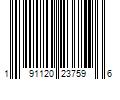 1 91120 23759 6